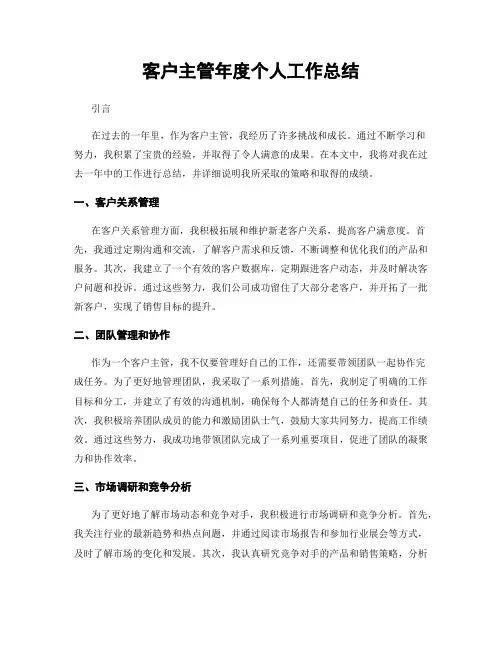 客户主管年度个人工作总结

引言

在过去的一年里，作为客户主管，我经历了许多挑战和成长。通过不断学习和努力，我积累了宝贵的经验，并取得了令人满意的成果。在本文中，我将对我在过去一年中的工作进行总结，并详细说明我所采取的策略和取得的成绩。

一、客户关系管理

在客户关系管理方面，我积极拓展和维护新老客户关系，提高客户满意度。首先，我通过定期沟通和交流，了解客户需求和反馈，不断调整和优化我们的产品和服务。其次，我建立了一个有效的客户数据库，定期跟进客户动态，并及时解决客户问题和投诉。通过这些努力，我们公司成功留住了大部分老客户，并开拓了一批新客户，实现了销售目标的提升。

二、团队管理和协作

作为一个客户主管，我不仅要管理好自己的工作，还需要带领团队一起协作完成任务。为了更好地管理团队，我采取了一系列措施。首先，我制定了明确的工作目标和分工，并建立了有效的沟通机制，确保每个人都清楚自己的任务和责任。其次，我积极培养团队成员的能力和激励团队士气，鼓励大家共同努力，提高工作绩效。通过这些努力，我成功地带领团队完成了一系列重要项目，促进了团队的凝聚力和协作效率。

三、市场调研和竞争分析

为了更好地了解市场动态和竞争对手，我积极进行市场调研和竞争分析。首先，我关注行业的最新趋势和热点问题，并通过阅读市场报告和参加行业展会等方式，及时了解市场的变化和发展。其次，我认真研究竞争对手的产品和销售策略，分析